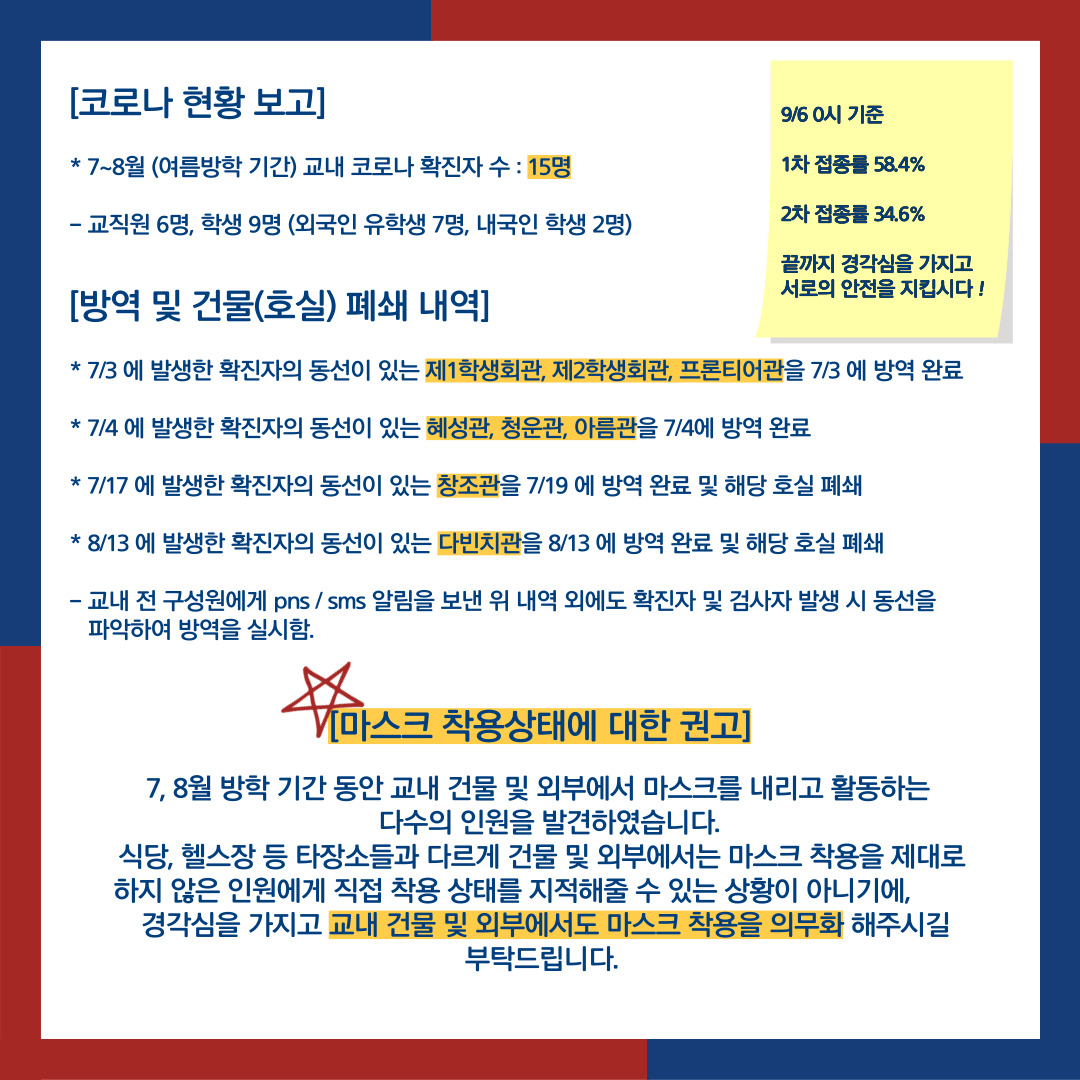 [코로나 현황 보고]

* 7~8월 (여름방학 기간) 교내 코로나 확진자 수 : 15명

– 교직원 6명, 학생 9명 (외국인 유학생 7명, 내국인 학생 2명)

9/6 0시 기준

1차 접종률 58.4%

2차 접종률 34.6%

끝까지 경각심을 가지고 서로의 안전을 지킵시다 !

[방역 및 건물(호실) 폐쇄 내역]

* 7/3 에 발생한 확진자의 동선이 있는 제1학생회관, 제2학생회관, 프론티어관을 7/3 에 방역 완료

* 7/4 에 발생한 확진자의 동선이 있는 혜성관, 청운관, 아름관을 7/4에 방역 완료

* 7/17 에 발생한 확진자의 동선이 있는 창조관을 7/19 에 방역 완료 및 해당 호실 폐쇄

* 8/13 에 발생한 확진자의 동선이 있는 다빈치관을 8/13 에 방역 완료 및 해당 호실 폐쇄

– 교내 전 구성원에게 pns / sms 알림을 보낸 위 내역 외에도 확진자 및 검사자 발생 시 동선을 파악하여 방역을 실시함.

[마스크 착용상태에 대한 권고]

7, 8월 방학 기간 동안 교내 건물 및 외부에서 마스크를 내리고 활동하는 다수의 인원을 발견하였습니다.
식당, 헬스장 등 타장소들과 다르게 건물 및 외부에서는 마스크 착용을 제대로 하지 않은 인원에게 직접 착용 상태를 지적해줄 수 있는 상황이 아니기에, 경각심을 가지고 교내 건물 및 외부에서도 마스크 착용을 의무화 해주시길 부탁드립니다.